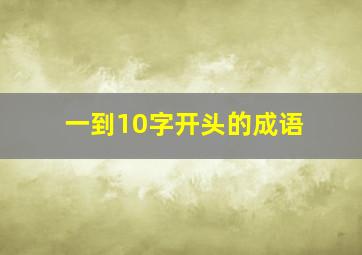 一到10字开头的成语